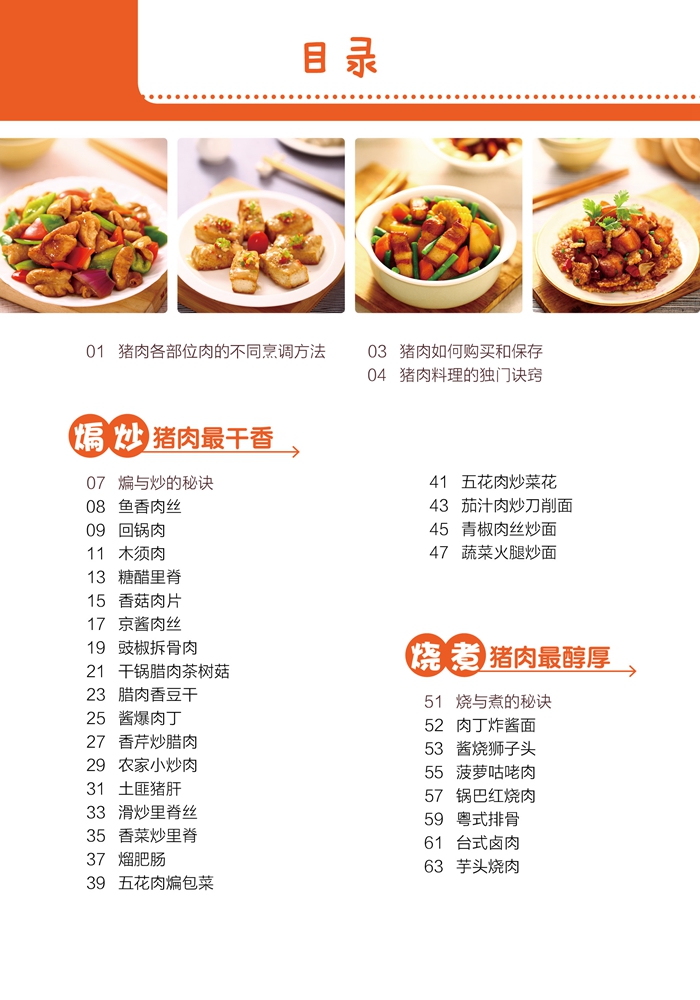 目录

01 猪肉各部位肉的不同烹调方法

03 猪肉如何购买和保存
04 猪肉料理的独门诀窍

煸炒 猪肉最干香

07 煸与炒的秘诀
08 鱼香肉丝
09 回锅肉
11 木须肉
13 糖醋里脊
15 香菇肉片
17 京酱肉丝
19 豉椒拆骨肉
21 干锅腊肉茶树菇
23 腊肉香豆干
25 酱爆肉丁
27 香芹炒腊肉
29 农家小炒肉
31 土匪猪肝
33 滑炒里脊丝
35 香菜炒里脊
37 熘肥肠
39 五花肉煸包菜

41 五花肉炒菜花
43 茄汁肉炒刀削面
45 青椒肉丝炒面
47 蔬菜火腿炒面

烧煮 猪肉最醇厚

51 烧与煮的秘诀
52 肉丁炸酱面
53 酱烧狮子头
55 菠萝咕咾肉
57 锅巴红烧肉
59 粤式排骨
61 台式卤肉
63 芋头烧肉